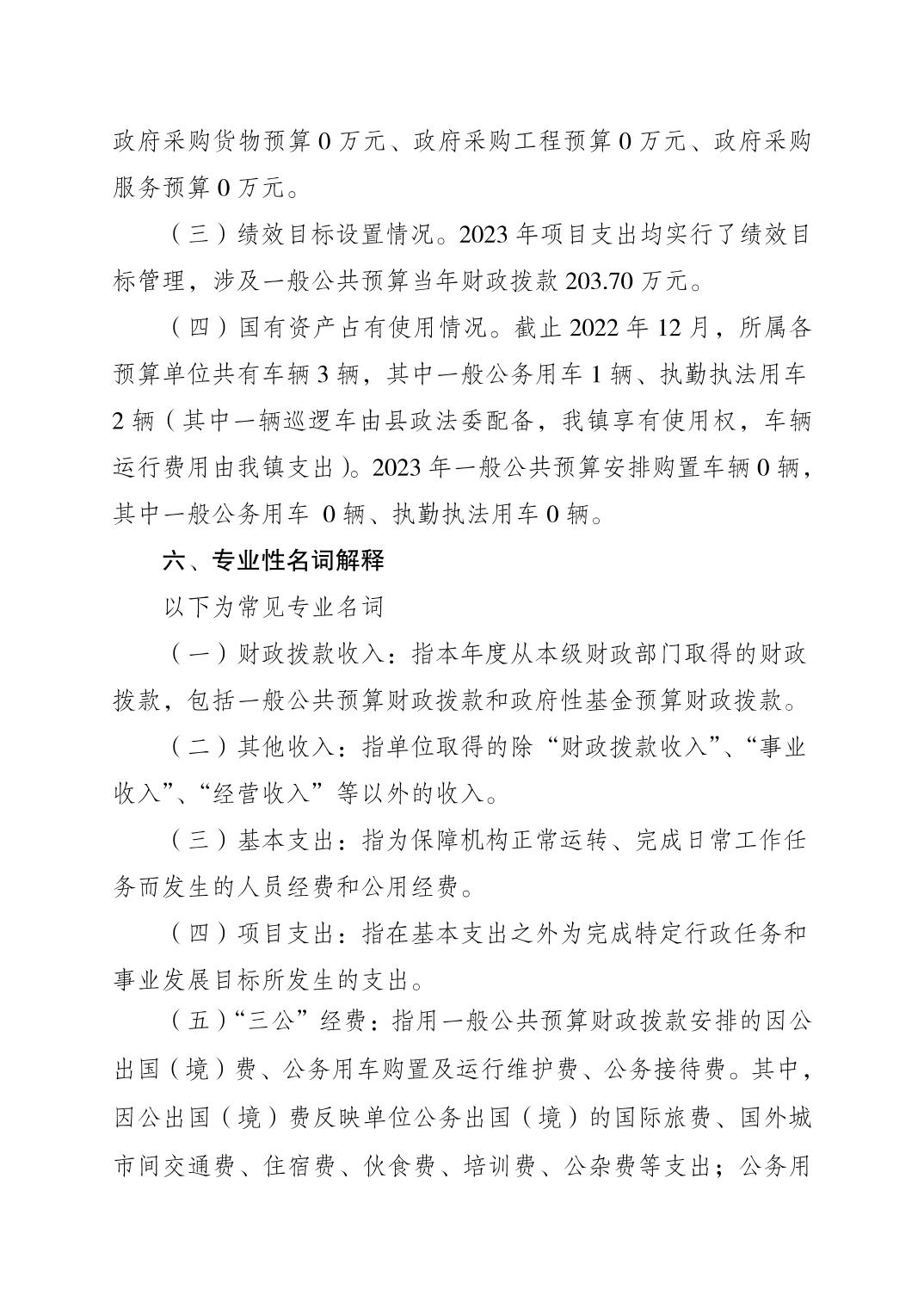 政府采购货物预算 0 万元、政府采购工程预算 0 万元、政府采购服务预算 0 万元。

（三）绩效目标设置情况。2023 年项目支出均实行了绩效目标管理，涉及一般公共预算当年财政拨款 203.70 万元。

（四）国有资产占有使用情况。截止 2022 年 12 月，所属各预算单位共有车辆 3 辆，其中一般公务用车 1 辆、执勤执法用车 2 辆（其中一辆巡逻车由县政法委配备，我镇享有使用权，车辆运行费用由我镇支出）。2023 年一般公共预算安排购置车辆 0 辆，其中一般公务用车 0 辆、执勤执法用车 0 辆。

六、专业性名词解释

以下为常见专业名词

（一）财政拨款收入：指本年度从本级财政部门取得的财政拨款，包括一般公共预算财政拨款和政府性基金预算财政拨款。

（二）其他收入：指单位取得的除“财政拨款收入”、“事业收入”、“经营收入”等以外的收入。

（三）基本支出：指为保障机构正常运转、完成日常工作任务而发生的人员经费和公用经费。

（四）项目支出：指在基本支出之外为完成特定行政任务和事业发展目标所发生的支出。

（五）“三公”经费：指用一般公共预算财政拨款安排的因公出国（境）费、公务用车购置及运行维护费、公务接待费。其中，因公出国（境）费反映单位公务出国（境）的国际旅费、国外城市间交通费、住宿费、伙食费、培训费、公杂费等支出；公务用